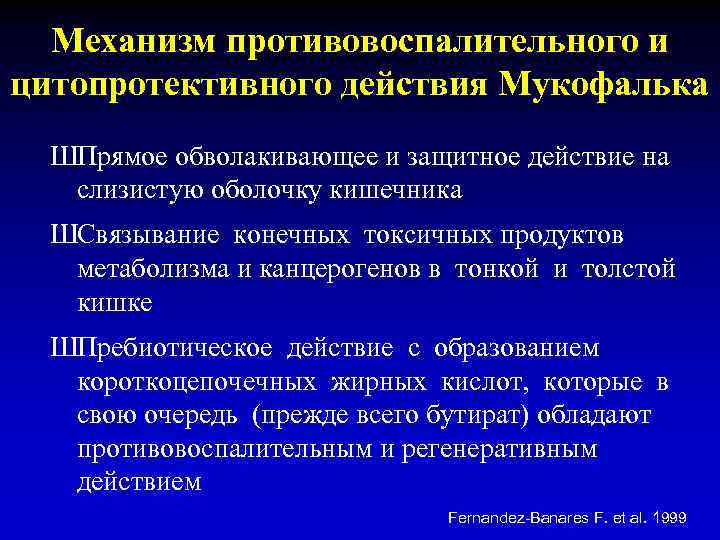 Механизм противовоспалительного и цитопротективного действия Мукофалька

ШПрямое обволакивающее и защитное действие на слизистую оболочку кишечника

ШСвязывание конечных токсичных продуктов метаболизма и канцерогенов в тонкой и толстой кишке

ШПребиотическое действие с образованием короткоцепочечных жирных кислот, которые в свою очередь (прежде всего бутират) обладают противовоспалительным и регенеративным действием

Fernandez-Banares F. et al. 1999